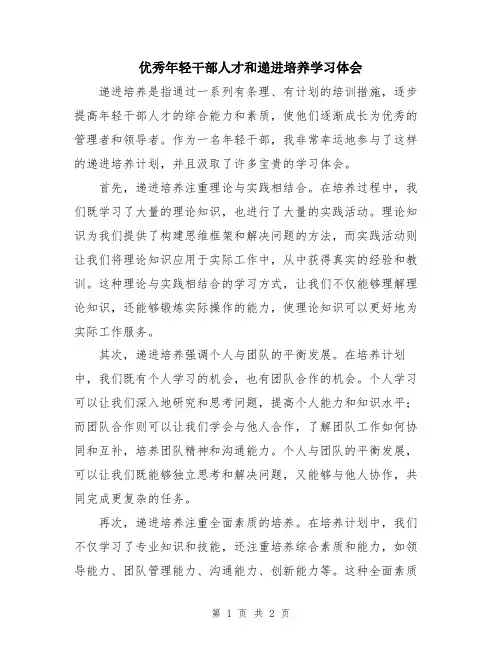 优秀年轻干部人才和递进培养学习体会

递进培养是指通过一系列有条理、有计划的培训措施，逐步提高年轻干部人才的综合能力和素质，使他们逐渐成长为优秀的管理者和领导者。作为一名年轻干部，我非常幸运地参与了这样的递进培养计划，并且汲取了许多宝贵的学习体会。

首先，递进培养注重理论与实践相结合。在培养过程中，我们既学习了大量的理论知识，也进行了大量的实践活动。理论知识为我们提供了构建思维框架和解决问题的方法，而实践活动则让我们将理论知识应用于实际工作中，从中获得真实的经验和教训。这种理论与实践相结合的学习方式，让我们不仅能够理解理论知识，还能够锻炼实际操作的能力，使理论知识可以更好地为实际工作服务。

其次，递进培养强调个人与团队的平衡发展。在培养计划中，我们既有个人学习的机会，也有团队合作的机会。个人学习可以让我们深入地研究和思考问题，提高个人能力和知识水平；而团队合作则可以让我们学会与他人合作，了解团队工作如何协同和互补，培养团队精神和沟通能力。个人与团队的平衡发展，可以让我们既能够独立思考和解决问题，又能够与他人协作，共同完成更复杂的任务。

再次，递进培养注重全面素质的培养。在培养计划中，我们不仅学习了专业知识和技能，还注重培养综合素质和能力，如领导能力、团队管理能力、沟通能力、创新能力等。这种全面素质

第 1 页 共 2 页